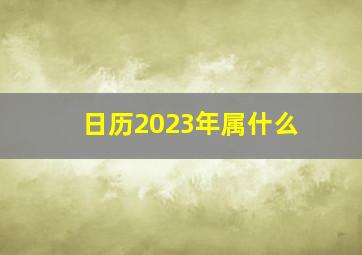 日历2023年属什么